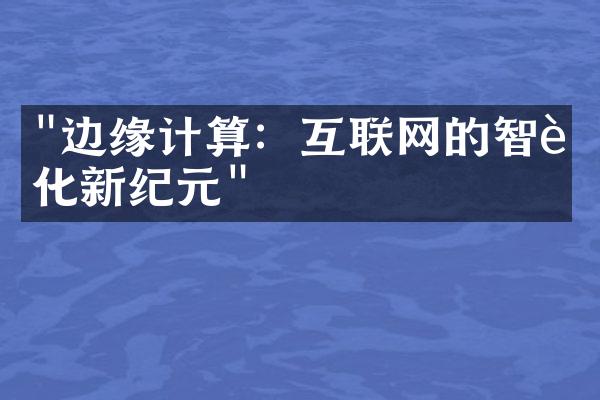 "边缘计算：互联网的智è化新纪元"